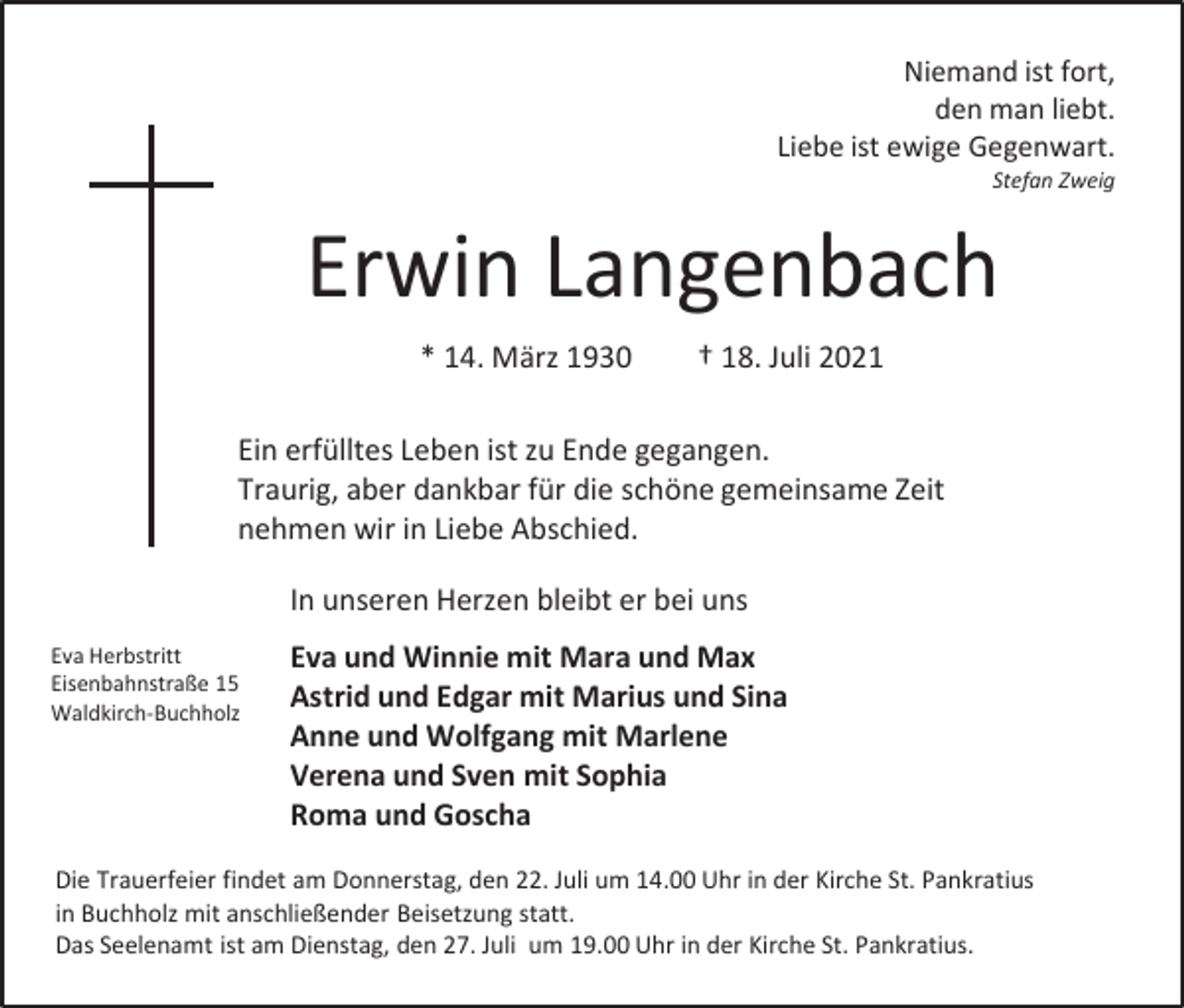 Niemand ist fort,
den man liebt.
Liebe ist ewige Gegenwart.
Stefan Zweig

Erwin Langenbach

* 14. März 1930 † 18. Juli 2021

Ein erfülltes Leben ist zu Ende gegangen.
Traurig, aber dankbar für die schöne gemeinsame Zeit
nehmen wir in Liebe Abschied.

In unseren Herzen bleibt er bei uns

Eva Herbstritt
Eisenbahnstraße 15
Waldkirch-Buchholz

Eva und Winnie mit Mara und Max
Astrid und Edgar mit Marius und Sina
Anne und Wolfgang mit Marlene
Verena und Sven mit Sophia
Roma und Goscha

Die Trauerfeier findet am Donnerstag, den 22. Juli um 14.00 Uhr in der Kirche St. Pankratius in Buchholz mit anschließender Beisetzung statt.
Das Seelenamt ist am Dienstag, den 27. Juli um 19.00 Uhr in der Kirche St. Pankratius.